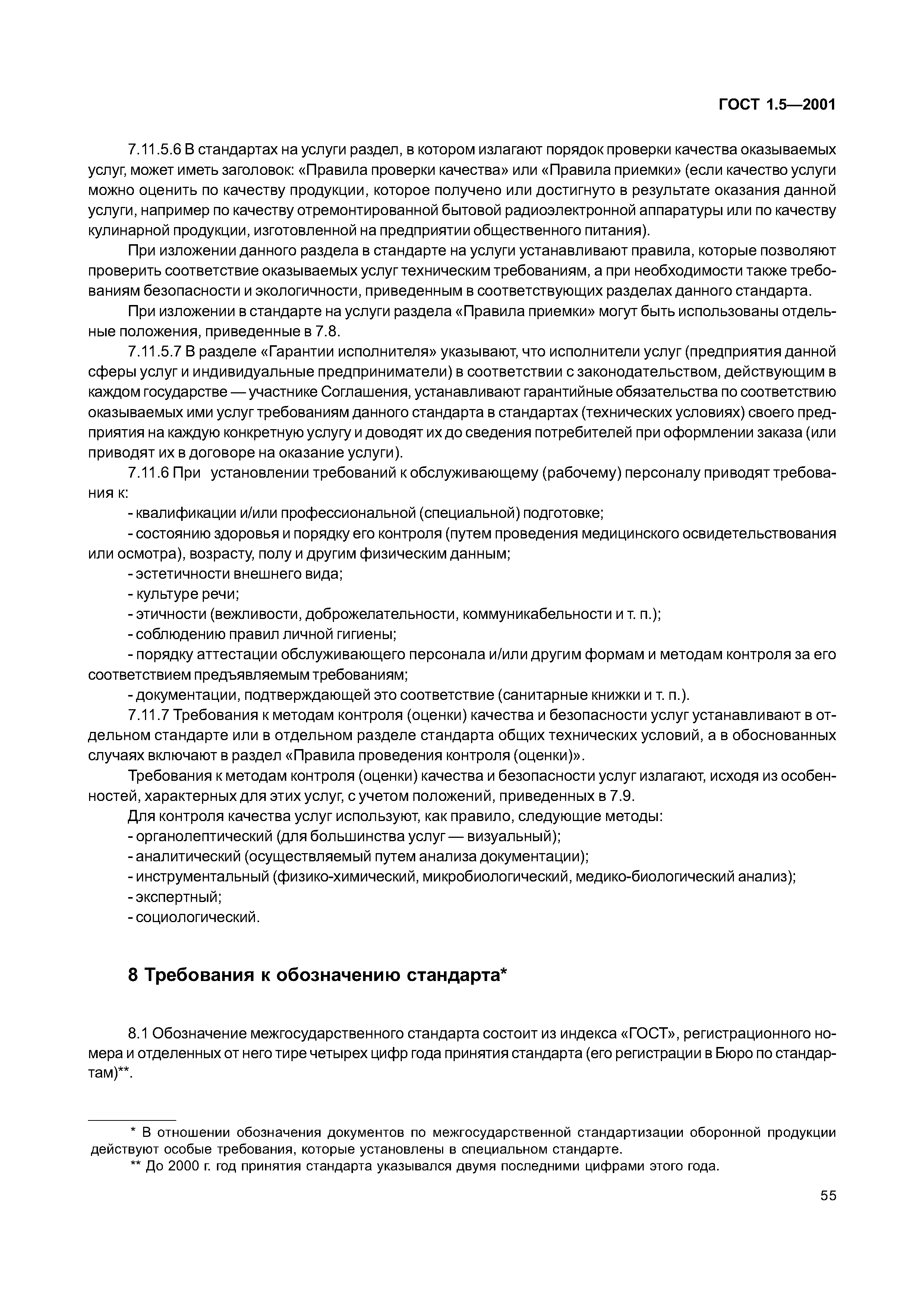 ГОСТ 1.5—2001

7.11.5.6 В стандартах на услуги раздел, в котором излагают порядок проверки качества оказываемых услуг, может иметь заголовок: «Правила проверки качества» или «Правила приемки» (если качество услуги можно оценить по качеству продукции, которое получено или достигнуто в результате оказания данной услуги, например по качеству отремонтированной бытовой радиоэлектронной аппаратуры или по качеству кулинарной продукции, изготовленной на предприятии общественного питания).

При изложении данного раздела в стандарте на услуги устанавливают правила, которые позволяют проверить соответствие оказываемых услуг техническим требованиям, а при необходимости также требованиям безопасности и экологичности, приведенным в соответствующих разделах данного стандарта.

При изложении в стандарте на услуги раздела «Правила приемки» могут быть использованы отдельные положения, приведенные в 7.8.

7.11.5.7 В разделе «Гарантии исполнителя» указывают, что исполнители услуг (предприятия данной сферы услуг и индивидуальные предприниматели) в соответствии с законодательством, действующим в каждом государстве — участнике Соглашения, устанавливают гарантийные обязательства по соответствию оказываемых ими услуг требованиям данного стандарта в стандартах (технических условиях) своего предприятия на каждую конкретную услугу и доводят их до сведения потребителей при оформлении заказа (или приводят их в договоре на оказание услуги).

7.11.6 При установлении требований к обслуживающему (рабочему) персоналу приводят требования к:

- квалификации и/или профессиональной (специальной) подготовке;

- состоянию здоровья и порядку его контроля (путем проведения медицинского освидетельствования или осмотра), возрасту, полу и другим физическим данным;

- эстетичности внешнего вида;

- культуре речи;

- этичности (вежливости, доброжелательности, коммуникабельности и т. п.);

- соблюдению правил личной гигиены;

- порядку аттестации обслуживающего персонала и/или другим формам и методам контроля за его соответствием предъявляемым требованиям;

- документации, подтверждающей это соответствие (санитарные книжки и т. п.).

7.11.7 Требования к методам контроля (оценки) качества и безопасности услуг устанавливают в отдельном стандарте или в отдельном разделе стандарта общих технических условий, а в обоснованных случаях включают в раздел «Правила проведения контроля (оценки)».

Требования к методам контроля (оценки) качества и безопасности услуг излагают, исходя из особенностей, характерных для этих услуг, с учетом положений, приведенных в 7.9.

Для контроля качества услуг используют, как правило, следующие методы:
- органолептический (для большинства услуг — визуальный);
- аналитический (осуществляемый путем анализа документации);
- инструментальный (физико-химический, микробиологический, медико-биологический анализ);
- экспертный;
- социологический.

8 Требования к обозначению стандарта*

8.1 Обозначение межгосударственного стандарта состоит из индекса «ГОСТ», регистрационного номера и отделенных от него тире четырех цифр года принятия стандарта (его регистрации в Бюро по стандартам)**.

* В отношении обозначения документов по межгосударственной стандартизации оборонной продукции действуют особые требования, которые установлены в специальном стандарте.
** До 2000 г. год принятия стандарта указывался двумя последними цифрами этого года.

55